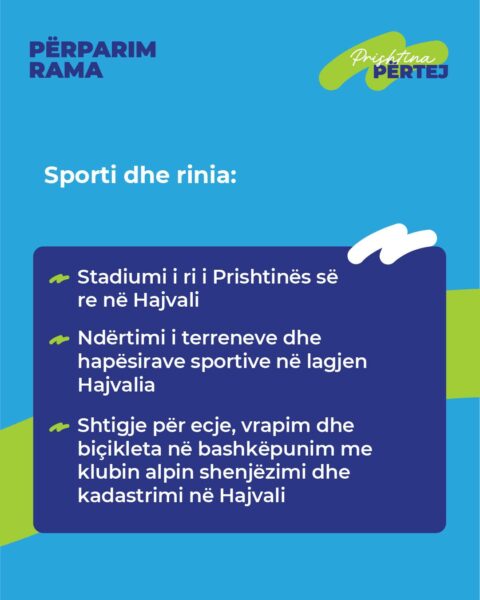 PËRPARIM
RAMA

Prishtina
PËRTEJ

Sporti dhe rinia:

Stadiumi i ri i Prishtinës së re në Hajvali

Ndërtimi i terreneve dhe hapësirave sportive në lagjen Hajvalia

Shtigje për ecje, vrapim dhe biçikleta në bashkëpunim me klubin alpin shenjëzimi dhe kadastrimi në Hajvali